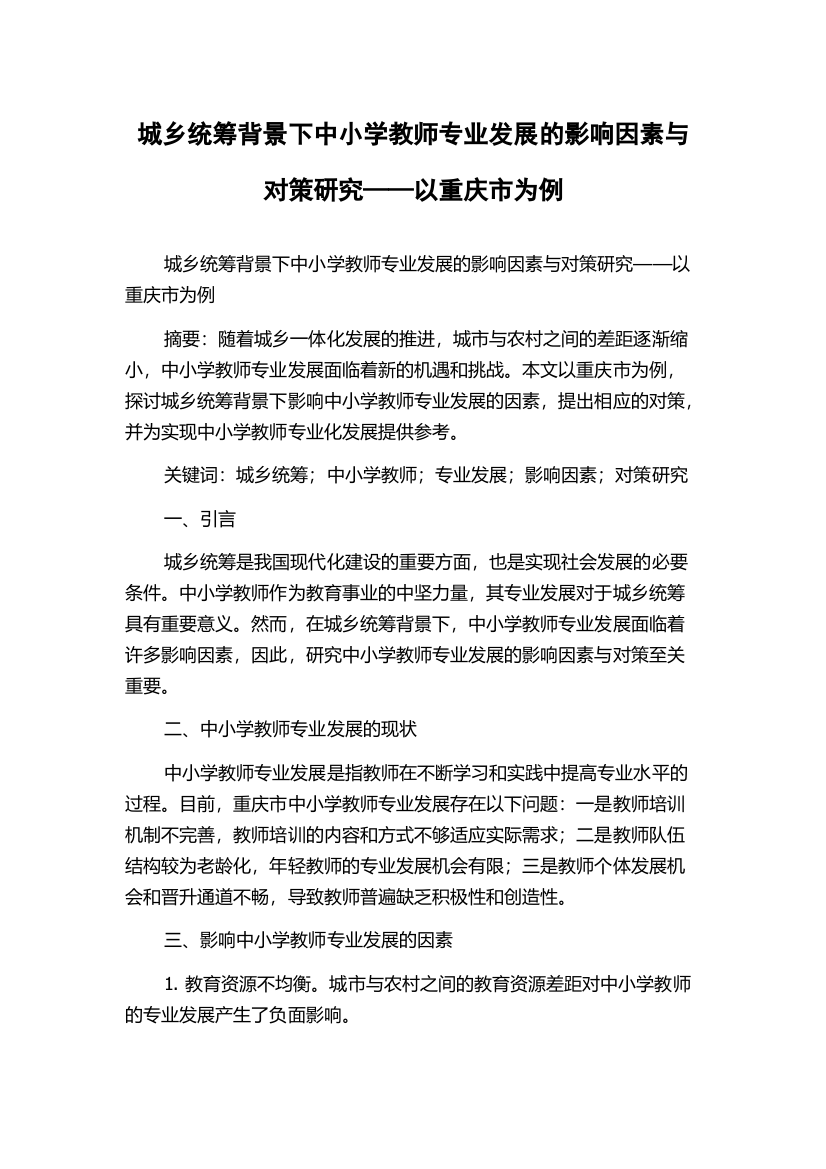 城乡统筹背景下中小学教师专业发展的影响因素与对策研究——以重庆市为例

城乡统筹背景下中小学教师专业发展的影响因素与对策研究——以重庆市为例

摘要：随着城乡一体化发展的推进，城市与农村之间的差距逐渐缩小，中小学教师专业发展面临着新的机遇和挑战。本文以重庆市为例，探讨城乡统筹背景下影响中小学教师专业发展的因素，提出相应的对策，并为实现中小学教师专业化发展提供参考。

关键词：城乡统筹；中小学教师；专业发展；影响因素；对策研究

一、引言

城乡统筹是我国现代化建设的重要方面，也是实现社会发展的必要条件。中小学教师作为教育事业的中坚力量，其专业发展对于城乡统筹具有重要意义。然而，在城乡统筹背景下，中小学教师专业发展面临着许多影响因素，因此，研究中小学教师专业发展的影响因素与对策至关重要。

二、中小学教师专业发展的现状

中小学教师专业发展是指教师在不断学习和实践中提高专业水平的过程。目前，重庆市中小学教师专业发展存在以下问题：一是教师培训机制不完善，教师培训的内容和方式不够适应实际需求；二是教师队伍结构较为老龄化，年轻教师的专业发展机会有限；三是教师个体发展机会和晋升通道不畅，导致教师普遍缺乏积极性和创造性。

三、影响中小学教师专业发展的因素

1. 教育资源不均衡。城市与农村之间的教育资源差距对中小学教师的专业发展产生了负面影响。